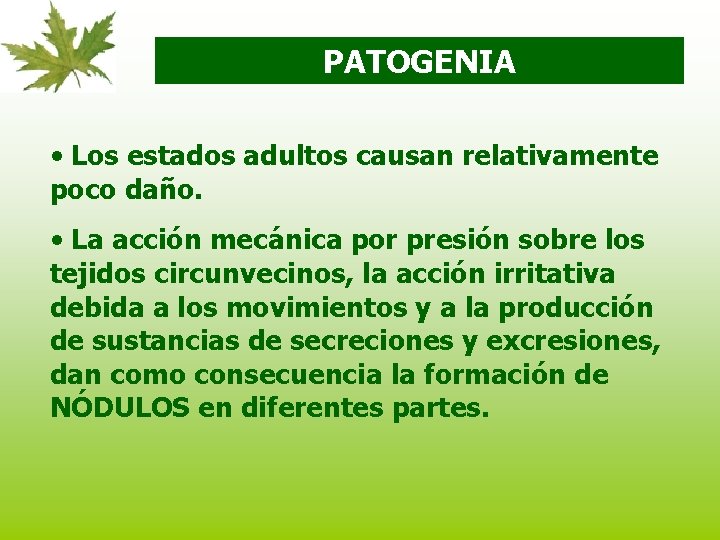 PATOGENIA

• Los estados adultos causan relativamente poco daño.

• La acción mecánica por presión sobre los tejidos circunvecinos, la acción irritativa debida a los movimientos y a la producción de sustancias de secreciones y excresiones, dan como consecuencia la formación de NÓDULOS en diferentes partes.